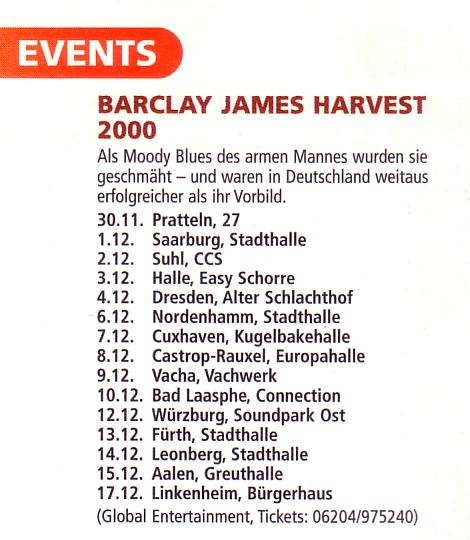 EVENTS

BARCLAY JAMES HARVEST 2000

Als Moody Blues des armen Mannes wurden sie geschmäht – und waren in Deutschland weitaus erfolgreicher als ihr Vorbild.

30.11. Pratteln, 27
1.12. Saarburg, Stadthalle
2.12. Suhl, CCS
3.12. Halle, Easy Schorre
4.12. Dresden, Alter Schlachthof
6.12. Nordenhamm, Stadthalle
7.12. Cuxhaven, Kugelbakehalle
8.12. Castrop-Rauxel, Europahalle
9.12. Vacha, Vachwerk
10.12. Bad Laasphe, Connection
12.12. Würzburg, Soundpark Ost
13.12. Fürth, Stadthalle
14.12. Leonberg, Stadthalle
15.12. Aalen, Greuthalle
17.12. Linkenheim, Bürgerhaus
(Global Entertainment, Tickets: 06204/975240)